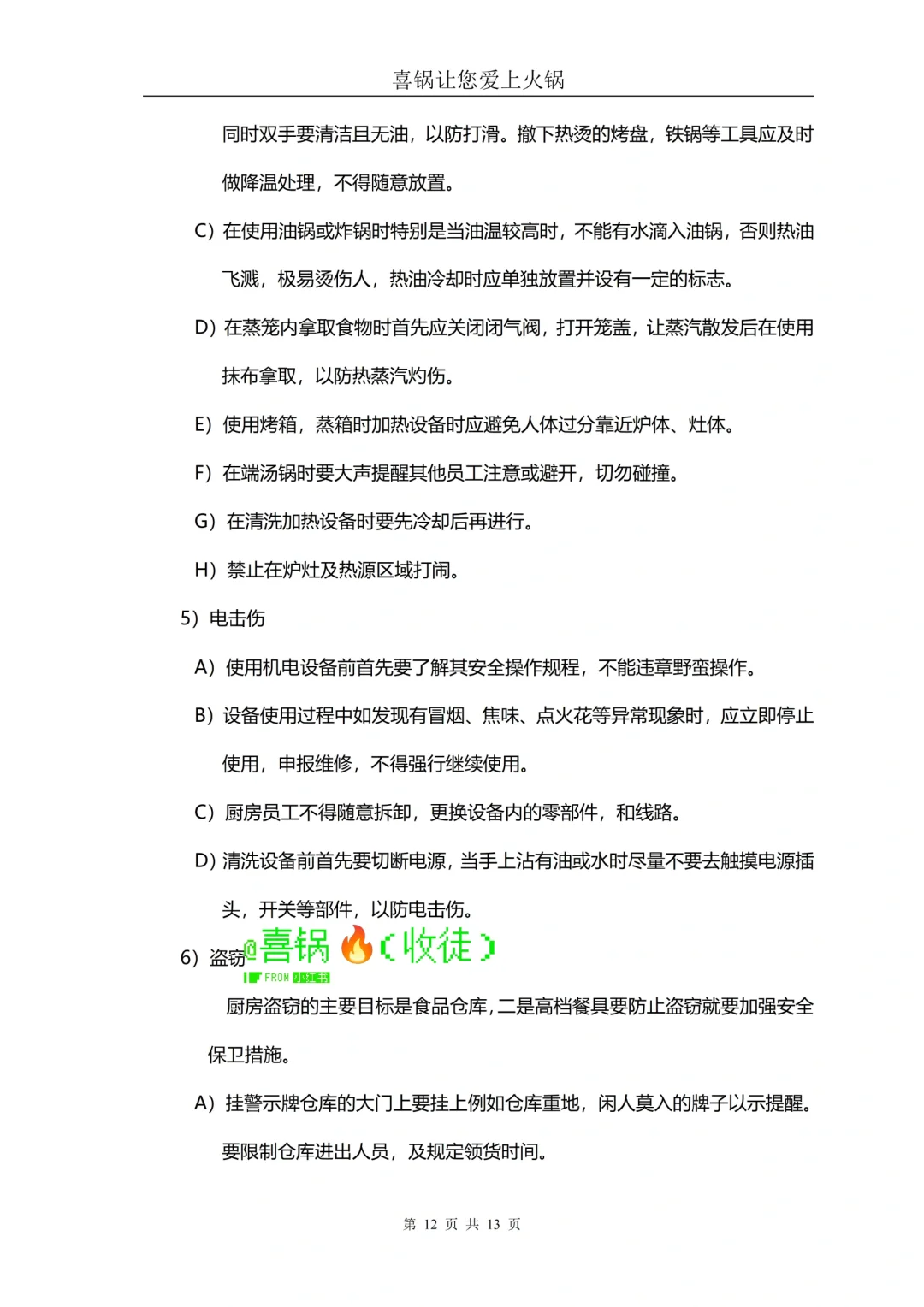 喜锅让您爱上火锅

同时双手要清洁且无油，以防打滑。撤下热烫的烤盘，铁锅等工具应及时做降温处理，不得随意放置。

C）在使用油锅或炸锅时特别是当油温较高时，不能有水滴入油锅，否则热油飞溅，极易烫伤人，热油冷却时应单独放置并设有一定的标志。

D）在蒸笼内拿取食物时首先应关闭闭气阀，打开笼盖，让蒸汽散发后在使用抹布拿取，以防热蒸汽灼伤。

E）使用烤箱，蒸箱时加热设备时应避免人体过分靠近炉体、灶体。

F）在端汤锅时要大声提醒其他员工注意或避开，切勿碰撞。

G）在清洗加热设备时要先冷却后再进行。

H）禁止在炉灶及热源区域打闹。

5）电击伤

A）使用机电设备前首先要了解其安全操作规程，不能违章野蛮操作。

B）设备使用过程中如发现有冒烟、焦味、点火花等异常现象时，应立即停止使用，申报维修，不得强行继续使用。

C）厨房员工不得随意拆卸，更换设备内的零部件，和线路。

D）清洗设备前首先要切断电源，当手上沾有油或水时尽量不要去触摸电源插头，开关等部件，以防电击伤。

6）盗窃 @喜锅🔥（收徒）
FROM 小红书

厨房盗窃的主要目标是食品仓库，二是高档餐具要防止盗窃就要加强安全保卫措施。

A）挂警示牌仓库的大门上要挂上例如仓库重地，闲人莫入的牌子以示提醒。要限制仓库进出人员，及规定领货时间。

第 12 页 共 13 页